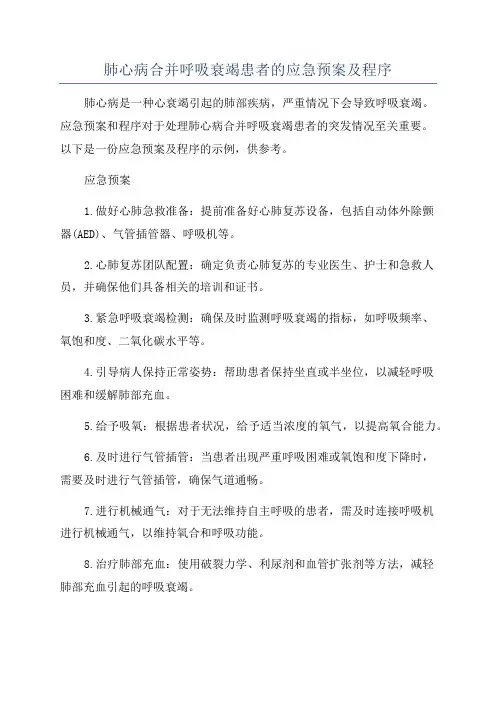 肺心病合并呼吸衰竭患者的应急预案及程序

肺心病是一种心衰竭引起的肺部疾病，严重情况下会导致呼吸衰竭。应急预案和程序对于处理肺心病合并呼吸衰竭患者的突发情况至关重要。以下是一份应急预案及程序的示例，供参考。

应急预案

1.做好心肺急救准备：提前准备好心肺复苏设备，包括自动体外除颤器(AED)、气管插管器、呼吸机等。

2.心肺复苏团队配置：确定负责心肺复苏的专业医生、护士和急救人员，并确保他们具备相关的培训和证书。

3.紧急呼吸衰竭检测：确保及时监测呼吸衰竭的指标，如呼吸频率、氧饱和度、二氧化碳水平等。

4.引导病人保持正常姿势：帮助患者保持坐直或半坐位，以减轻呼吸困难和缓解肺部充血。

5.给予吸氧：根据患者状况，给予适当浓度的氧气，以提高氧合能力。

6.及时进行气管插管：当患者出现严重呼吸困难或氧饱和度下降时，需要及时进行气管插管，确保气道通畅。

7.进行机械通气：对于无法维持自主呼吸的患者，需及时连接呼吸机进行机械通气，以维持氧合和呼吸功能。

8.治疗肺部充血：使用破裂力学、利尿剂和血管扩张剂等方法，减轻肺部充血引起的呼吸衰竭。